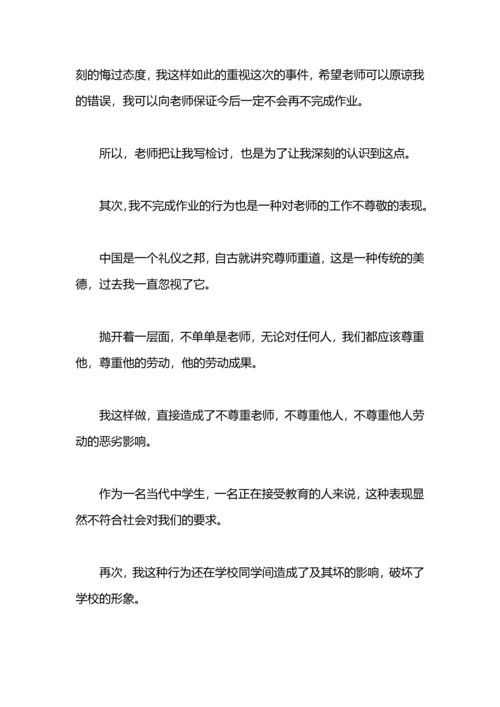 刻的悔过态度，我这样如此的重视这次的事件，希望老师可以原谅我的错误，我可以向老师保证今后一定不会再不完成作业。

所以，老师把让我写检讨，也是为了让我深刻的认识到这点。

其次，我不完成作业的行为也是一种对老师的工作不尊敬的表现。

中国是一个礼仪之邦，自古就讲究尊师重道，这是一种传统的美德，过去我一直忽视了它。

抛开着一层面，不单单是老师，无论对任何人，我们都应该尊重他，尊重他的劳动，他的劳动成果。

我这样做，直接造成了不尊重老师，不尊重他人，不尊重他人劳动的恶劣影响。

作为一名当代中学生，一名正在接受教育的人来说，这种表现显然不符合社会对我们的要求。

再次，我这种行为还在学校同学间造成了及其坏的影响，破坏了学校的形象。